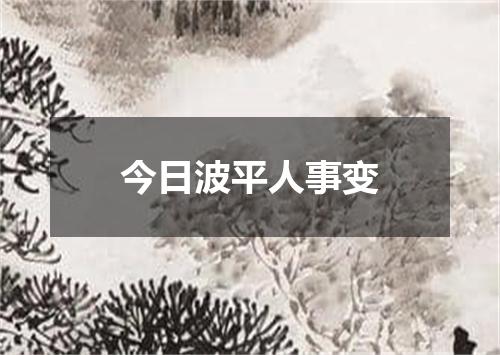 今日波平人事变